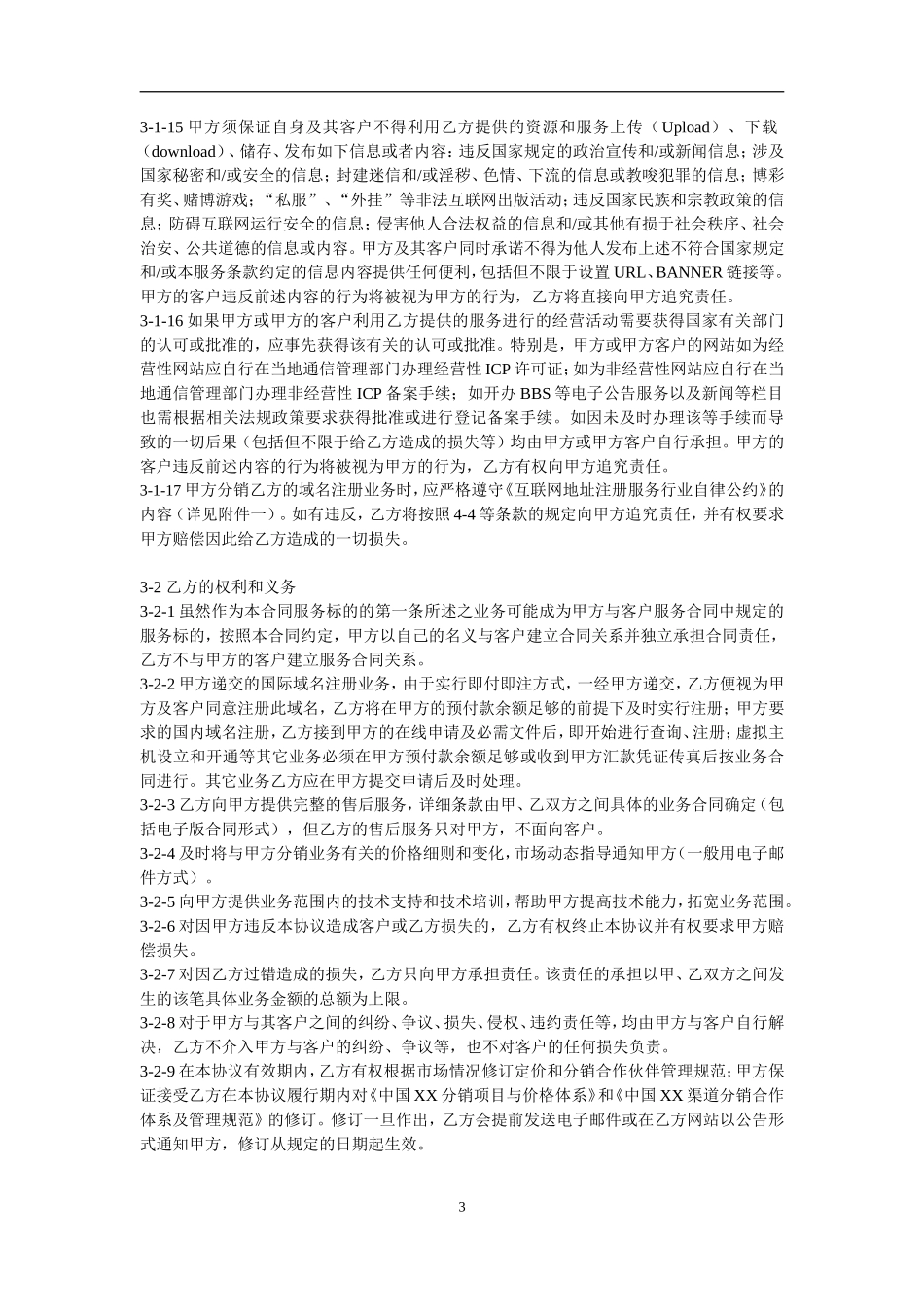 3-1-15 甲方须保证自身及其客户不得利用乙方提供的资源和服务上传（Upload）、下载（download）、储存、发布如下信息或者内容：违反国家规定的政治宣传和/或新闻信息；涉及国家秘密和/或安全的信息；封建迷信和/或淫秽、色情、下流的信息或教唆犯罪的信息；博彩有奖、赌博游戏；“私服”、“外挂”等非法互联网出版活动；违反国家民族和宗教政策的信息；防碍互联网运行安全的信息；侵害他人合法权益的信息和/或其他有损于社会秩序、社会治安、公共道德的信息或内容。甲方及其客户同时承诺不得为他人发布上述不符合国家规定和/或本服务条款约定的信息内容提供任何便利，包括但不限于设置 URL、BANNER 链接等。甲方的客户违反前述内容的行为将被视为甲方的行为，乙方将直接向甲方追究责任。
3-1-16 如果甲方或甲方的客户利用乙方提供的服务进行的经营活动需要获得国家有关部门的认可或批准的，应事先获得该有关的认可或批准。特别是，甲方或甲方客户的网站如为经营性网站应自行在当地通信管理部门办理经营性 ICP 许可证；如为非经营性网站应自行在当地通信管理部门办理非经营性 ICP 备案手续；如开办 BBS 等电子公告服务以及新闻等栏目也需根据相关法规政策要求获得批准或进行登记备案手续。如因未及时办理该等手续而导致的一切后果（包括但不限于给乙方造成的损失等）均由甲方或甲方客户自行承担。甲方的客户违反前述内容的行为将被视为甲方的行为，乙方有权向甲方追究责任。
3-1-17 甲方分销乙方的域名注册业务时，应严格遵守《互联网地址注册服务行业自律公约》的内容（详见附件一）。如有违反，乙方将按照 4-4 等条款的规定向甲方追究责任，并有权要求甲方赔偿因此给乙方造成的一切损失。

3-2 乙方的权利和义务
3-2-1 虽然作为本合同服务标的的第一条所述之业务可能成为甲方与客户服务合同中规定的服务标的，按照本合同约定，甲方以自己的名义与客户建立合同关系并独立承担合同责任，乙方不与甲方的客户建立服务合同关系。
3-2-2 甲方递交的国际域名注册业务，由于实行即付即注方式，一经甲方递交，乙方便视为甲方及客户同意注册此域名，乙方将在甲方的预付款余额足够的前提下及时实行注册；甲方要求的国内域名注册，乙方接到甲方的在线申请及必需文件后，即开始进行查询、注册；虚拟主机设立和开通等其它业务必须在甲方预付款余额足够或收到甲方汇款凭证传真后按业务合同进行。其它业务乙方应在甲方提交申请后及时处理。
3-2-3 乙方向甲方提供完整的售后服务，详细条款由甲、乙双方之间具体的业务合同确定（包括电子版合同形式），但乙方的售后服务只对甲方，不面向客户。
3-2-4 及时将与甲方分销业务有关的价格细则和变化，市场动态指导通知甲方（一般用电子邮件方式）。
3-2-5 向甲方提供业务范围内的技术支持和技术培训，帮助甲方提高技术能力，拓宽业务范围。
3-2-6 对因甲方违反本协议造成客户或乙方损失的，乙方有权终止本协议并有权要求甲方赔偿损失。
3-2-7 对因乙方过错造成的损失，乙方只向甲方承担责任。该责任的承担以甲、乙双方之间发生的该笔具体业务金额的总额为上限。
3-2-8 对于甲方与其客户之间的纠纷、争议、损失、侵权、违约责任等，均由甲方与客户自行解决，乙方不介入甲方与客户的纠纷、争议等，也不对客户的任何损失负责。
3-2-9 在本协议有效期内，乙方有权根据市场情况修订定价和分销合作伙伴管理规范；甲方保证接受乙方在本协议履行期内对《中国 XX 分销项目与价格体系》和《中国 XX 渠道分销合作体系及管理规范》的修订。修订一旦作出，乙方会提前发送电子邮件或在乙方网站以公告形式通知甲方，修订从规定的日期起生效。

3